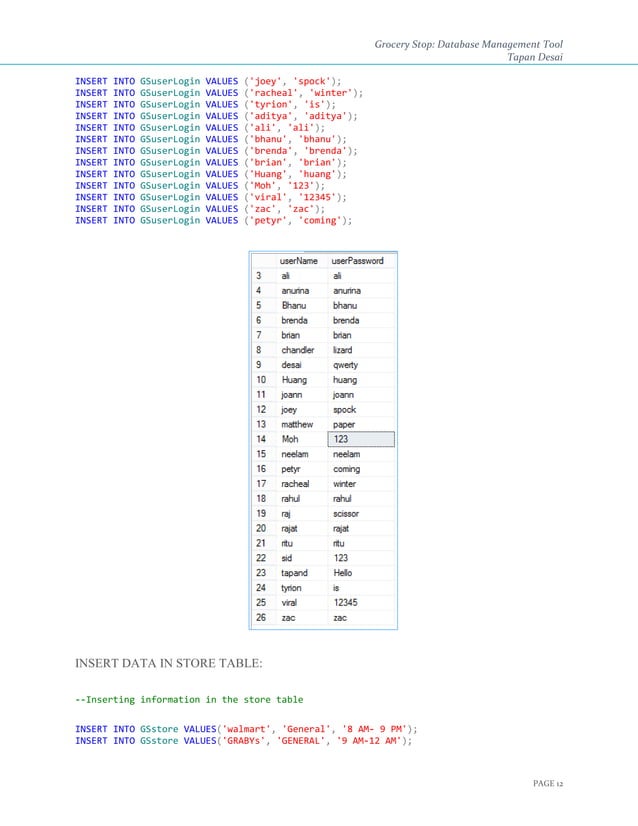 Grocery Stop: Database Management Tool
Tapan Desai

INSERT INTO GSuserLogin VALUES ('joey', 'spock');
INSERT INTO GSuserLogin VALUES ('racheal', 'winter');
INSERT INTO GSuserLogin VALUES ('tyrion', 'is');
INSERT INTO GSuserLogin VALUES ('aditya', 'aditya');
INSERT INTO GSuserLogin VALUES ('ali', 'ali');
INSERT INTO GSuserLogin VALUES ('bhanu', 'bhanu');
INSERT INTO GSuserLogin VALUES ('brenda', 'brenda');
INSERT INTO GSuserLogin VALUES ('brian', 'brian');
INSERT INTO GSuserLogin VALUES ('Huang', 'huang');
INSERT INTO GSuserLogin VALUES ('Moh', '123');
INSERT INTO GSuserLogin VALUES ('viral', '12345');
INSERT INTO GSuserLogin VALUES ('zac', 'zac');
INSERT INTO GSuserLogin VALUES ('petyr', 'coming');

| | userName | userPassword |
|---|---|---|
| 3 | ali | ali |
| 4 | anurina | anurina |
| 5 | Bhanu | bhanu |
| 6 | brenda | brenda |
| 7 | brian | brian |
| 8 | chandler | lizard |
| 9 | desai | qwerty |
| 10 | Huang | huang |
| 11 | joann | joann |
| 12 | joey | spock |
| 13 | matthew | paper |
| 14 | Moh | 123 |
| 15 | neelam | neelam |
| 16 | petyr | coming |
| 17 | racheal | winter |
| 18 | rahul | rahul |
| 19 | raj | scissor |
| 20 | rajat | rajat |
| 21 | ritu | ritu |
| 22 | sid | 123 |
| 23 | tapand | Hello |
| 24 | tyrion | is |
| 25 | viral | 12345 |
| 26 | zac | zac |

INSERT DATA IN STORE TABLE:

--Inserting information in the store table

INSERT INTO GSstore VALUES('walmart', 'General', '8 AM- 9 PM');
INSERT INTO GSstore VALUES('GRABYs', 'GENERAL', '9 AM-12 AM');

PAGE 12